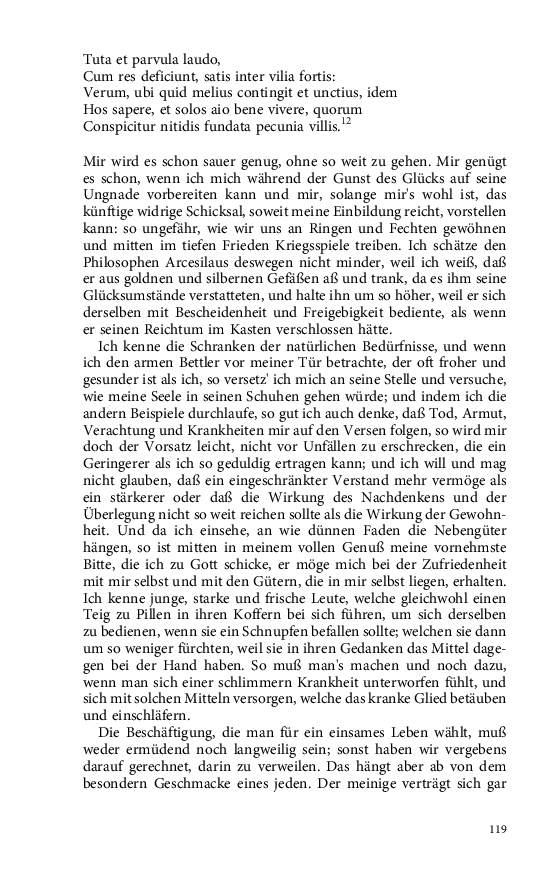 Tuta et parvula laudo,
Cum res deficiunt, satis inter vilia fortis:
Verum, ubi quid melius contingit et unctius, idem
Hos sapere, et solos aio bene vivere, quorum
Conspicitur nitidis fundata pecunia villis.$^{12}$

Mir wird es schon sauer genug, ohne so weit zu gehen. Mir genügt es schon, wenn ich mich während der Gunst des Glücks auf seine Ungnade vorbereiten kann und mir, solange mir's wohl ist, das künftige widrige Schicksal, soweit meine Einbildung reicht, vorstellen kann: so ungefähr, wie wir uns an Ringen und Fechten gewöhnen und mitten im tiefen Frieden Kriegsspiele treiben. Ich schätze den Philosophen Arcesilaus deswegen nicht minder, weil ich weiß, daß er aus goldnen und silbernen Gefäßen aß und trank, da es ihm seine Glücksumstände verstatteten, und halte ihn um so höher, weil er sich derselben mit Bescheidenheit und Freigebigkeit bediente, als wenn er seinen Reichtum im Kasten verschlossen hätte.

Ich kenne die Schranken der natürlichen Bedürfnisse, und wenn ich den armen Bettler vor meiner Tür betrachte, der oft froher und gesunder ist als ich, so versetz' ich mich an seine Stelle und versuche, wie meine Seele in seinen Schuhen gehen würde; und indem ich die andern Beispiele durchlaufe, so gut ich auch denke, daß Tod, Armut, Verachtung und Krankheiten mir auf den Versen folgen, so wird mir doch der Vorsatz leicht, nicht vor Unfällen zu erschrecken, die ein Geringerer als ich so geduldig ertragen kann; und ich will und mag nicht glauben, daß ein eingeschränkter Verstand mehr vermöge als ein stärkerer oder daß die Wirkung des Nachdenkens und der Überlegung nicht so weit reichen sollte als die Wirkung der Gewohnheit. Und da ich einsehe, an wie dünnen Faden die Nebengüter hängen, so ist mitten in meinem vollen Genuß meine vornehmste Bitte, die ich zu Gott schicke, er möge mich bei der Zufriedenheit mit mir selbst und mit den Gütern, die in mir selbst liegen, erhalten. Ich kenne junge, starke und frische Leute, welche gleichwohl einen Teig zu Pillen in ihren Koffern bei sich führen, um sich derselben zu bedienen, wenn sie ein Schnupfen befallen sollte; welchen sie dann um so weniger fürchten, weil sie in ihren Gedanken das Mittel dagegen bei der Hand haben. So muß man's machen und noch dazu, wenn man sich einer schlimmern Krankheit unterworfen fühlt, und sich mit solchen Mitteln versorgen, welche das kranke Glied betäuben und einschläfern.

Die Beschäftigung, die man für ein einsames Leben wählt, muß weder ermüdend noch langweilig sein; sonst haben wir vergebens darauf gerechnet, darin zu verweilen. Das hängt aber ab von dem besondern Geschmacke eines jeden. Der meinige verträgt sich gar

119